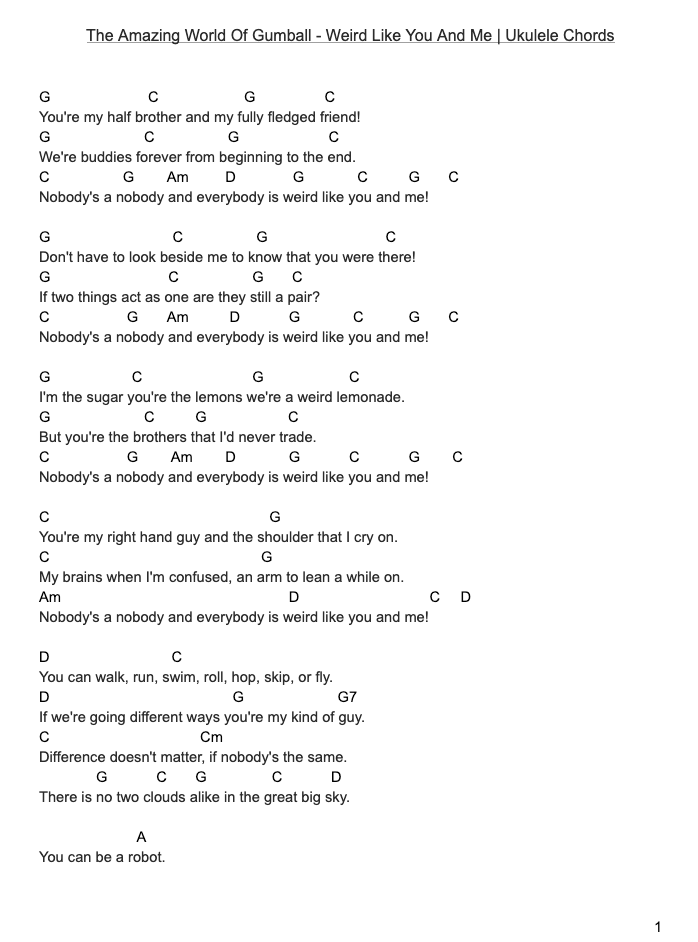 The Amazing World Of Gumball - Weird Like You And Me | Ukulele Chords

G C G C
You're my half brother and my fully fledged friend!
G C G C
We're buddies forever from beginning to the end.
C G Am D G C G C
Nobody's a nobody and everybody is weird like you and me!

G C G C
Don't have to look beside me to know that you were there!
G C G C
If two things act as one are they still a pair?
C G Am D G C G C
Nobody's a nobody and everybody is weird like you and me!

G C G C
I'm the sugar you're the lemons we're a weird lemonade.
G C G C
But you're the brothers that I'd never trade.
C G Am D G C G C
Nobody's a nobody and everybody is weird like you and me!

C G
You're my right hand guy and the shoulder that I cry on.
C G
My brains when I'm confused, an arm to lean a while on.
Am D C D
Nobody's a nobody and everybody is weird like you and me!

D C
You can walk, run, swim, roll, hop, skip, or fly.
D G G7
If we're going different ways you're my kind of guy.
C Cm
Difference doesn't matter, if nobody's the same.
G C G C D
There is no two clouds alike in the great big sky.

A
You can be a robot.

1